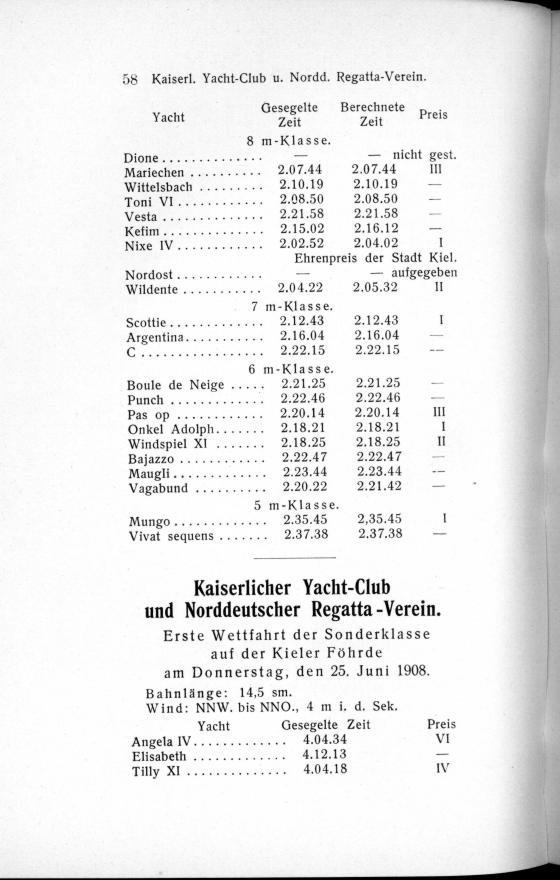 58 Kaiserl. Yacht-Club u. Nordd. Regatta-Verein.

| Yacht | Gesegelte Zeit | Berechnete Zeit | Preis |
|---|---|---|---|
| 8 m-Klasse. | | | |
| Dione | — | — | nicht gest. |
| Mariechen | 2.07.44 | 2.07.44 | III |
| Wittelsbach | 2.10.19 | 2.10.19 | — |
| Toni VI | 2.08.50 | 2.08.50 | — |
| Vesta | 2.21.58 | 2.21.58 | — |
| Kefim | 2.15.02 | 2.16.12 | — |
| Nixe IV | 2.02.52 | 2.04.02 | I |
| | Ehrenpreis der Stadt Kiel. | | |
| Nordost | — | — | aufgegeben |
| Wildente | 2.04.22 | 2.05.32 | II |
| 7 m-Klasse. | | | |
| Scottie | 2.12.43 | 2.12.43 | I |
| Argentina | 2.16.04 | 2.16.04 | — |
| C | 2.22.15 | 2.22.15 | — |
| 6 m-Klasse. | | | |
| Boule de Neige | 2.21.25 | 2.21.25 | — |
| Punch | 2.22.46 | 2.22.46 | — |
| Pas op | 2.20.14 | 2.20.14 | III |
| Onkel Adolph | 2.18.21 | 2.18.21 | I |
| Windspiel XI | 2.18.25 | 2.18.25 | II |
| Bajazzo | 2.22.47 | 2.22.47 | — |
| Maugli | 2.23.44 | 2.23.44 | — |
| Vagabund | 2.20.22 | 2.21.42 | — |
| 5 m-Klasse. | | | |
| Mungo | 2.35.45 | 2,35.45 | I |
| Vivat sequens | 2.37.38 | 2.37.38 | — |

Kaiserlicher Yacht-Club und Norddeutscher Regatta-Verein.

Erste Wettfahrt der Sonderklasse auf der Kieler Föhrde am Donnerstag, den 25. Juni 1908.

Bahnlänge: 14,5 sm.
Wind: NNW. bis NNO., 4 m i. d. Sek.

| Yacht | Gesegelte Zeit | Preis |
|---|---|---|
| Angela IV | 4.04.34 | VI |
| Elisabeth | 4.12.13 | — |
| Tilly XI | 4.04.18 | IV |